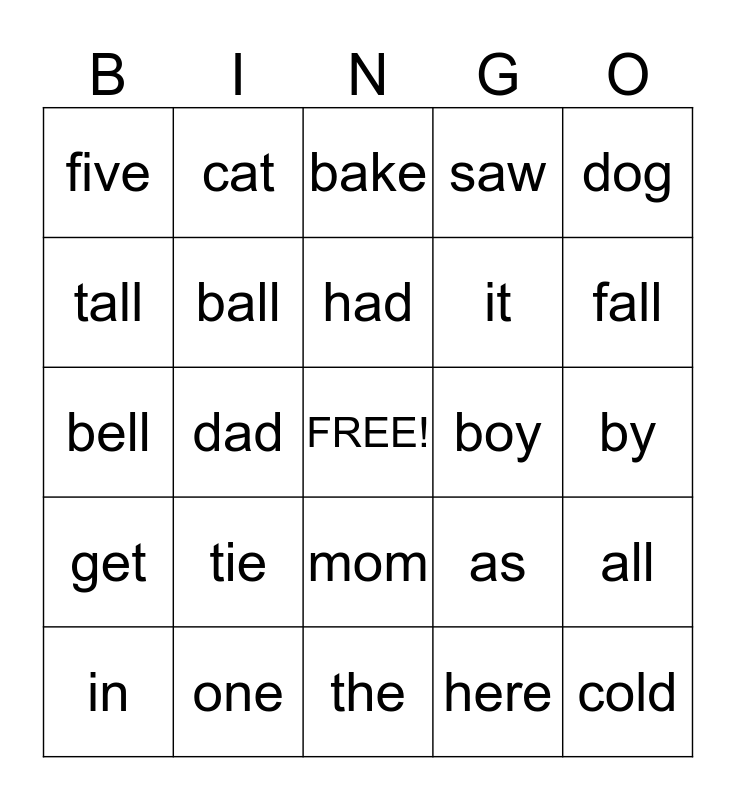 | B | I | N | G | O |
|---|---|---|---|---|
| five | cat | bake | saw | dog |
| tall | ball | had | it | fall |
| bell | dad | FREE! | boy | by |
| get | tie | mom | as | all |
| in | one | the | here | cold |